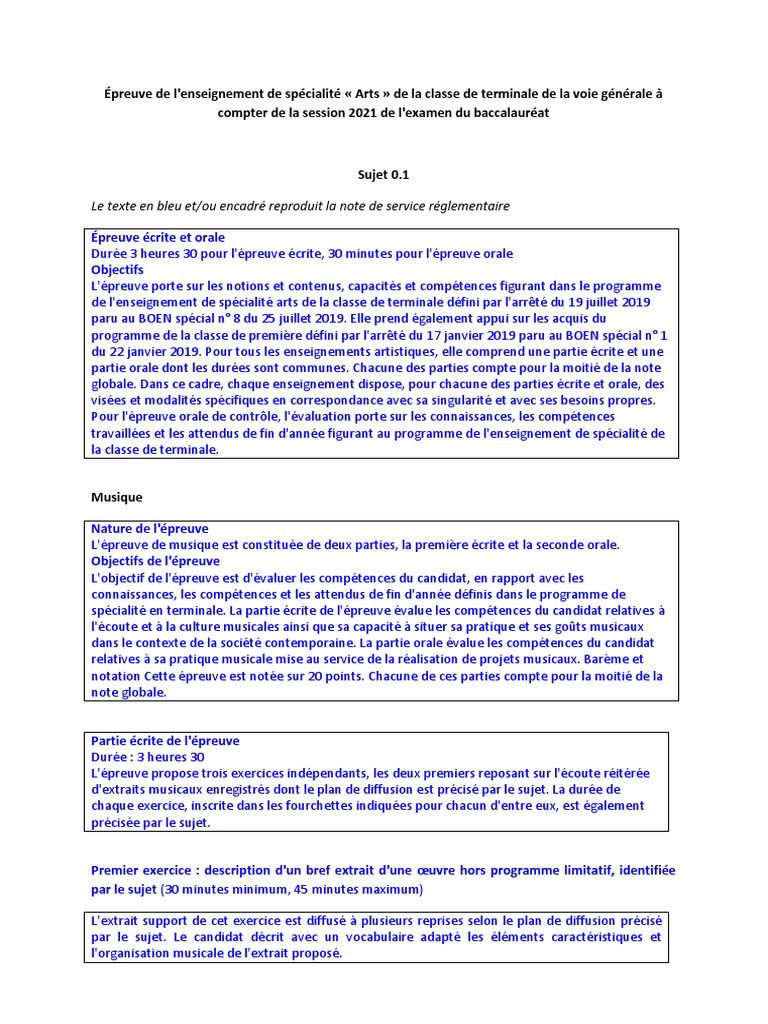 Épreuve de l'enseignement de spécialité « Arts » de la classe de terminale de la voie générale à compter de la session 2021 de l'examen du baccalauréat

Sujet 0.1

Le texte en bleu et/ou encadré reproduit la note de service réglementaire

Épreuve écrite et orale
Durée 3 heures 30 pour l'épreuve écrite, 30 minutes pour l'épreuve orale
Objectifs
L'épreuve porte sur les notions et contenus, capacités et compétences figurant dans le programme de l'enseignement de spécialité arts de la classe de terminale défini par l'arrêté du 19 juillet 2019 paru au BOEN spécial n° 8 du 25 juillet 2019. Elle prend également appui sur les acquis du programme de la classe de première défini par l'arrêté du 17 janvier 2019 paru au BOEN spécial n° 1 du 22 janvier 2019. Pour tous les enseignements artistiques, elle comprend une partie écrite et une partie orale dont les durées sont communes. Chacune des parties compte pour la moitié de la note globale. Dans ce cadre, chaque enseignement dispose, pour chacune des parties écrite et orale, des visées et modalités spécifiques en correspondance avec sa singularité et avec ses besoins propres.
Pour l'épreuve orale de contrôle, l'évaluation porte sur les connaissances, les compétences travaillées et les attendus de fin d'année figurant au programme de l'enseignement de spécialité de la classe de terminale.

Musique

Nature de l'épreuve
L'épreuve de musique est constituée de deux parties, la première écrite et la seconde orale.
Objectifs de l'épreuve
L'objectif de l'épreuve est d'évaluer les compétences du candidat, en rapport avec les connaissances, les compétences et les attendus de fin d'année définis dans le programme de spécialité en terminale. La partie écrite de l'épreuve évalue les compétences du candidat relatives à l'écoute et à la culture musicales ainsi que sa capacité à situer sa pratique et ses goûts musicaux dans le contexte de la société contemporaine. La partie orale évalue les compétences du candidat relatives à sa pratique musicale mise au service de la réalisation de projets musicaux. Barème et notation Cette épreuve est notée sur 20 points. Chacune de ces parties compte pour la moitié de la note globale.

Partie écrite de l'épreuve
Durée : 3 heures 30
L'épreuve propose trois exercices indépendants, les deux premiers reposant sur l'écoute réitérée d'extraits musicaux enregistrés dont le plan de diffusion est précisé par le sujet. La durée de chaque exercice, inscrite dans les fourchettes indiquées pour chacun d'entre eux, est également précisée par le sujet.

Premier exercice : description d'un bref extrait d'une œuvre hors programme limitatif, identifiée par le sujet (30 minutes minimum, 45 minutes maximum)

L'extrait support de cet exercice est diffusé à plusieurs reprises selon le plan de diffusion précisé par le sujet. Le candidat décrit avec un vocabulaire adapté les éléments caractéristiques et l'organisation musicale de l'extrait proposé.